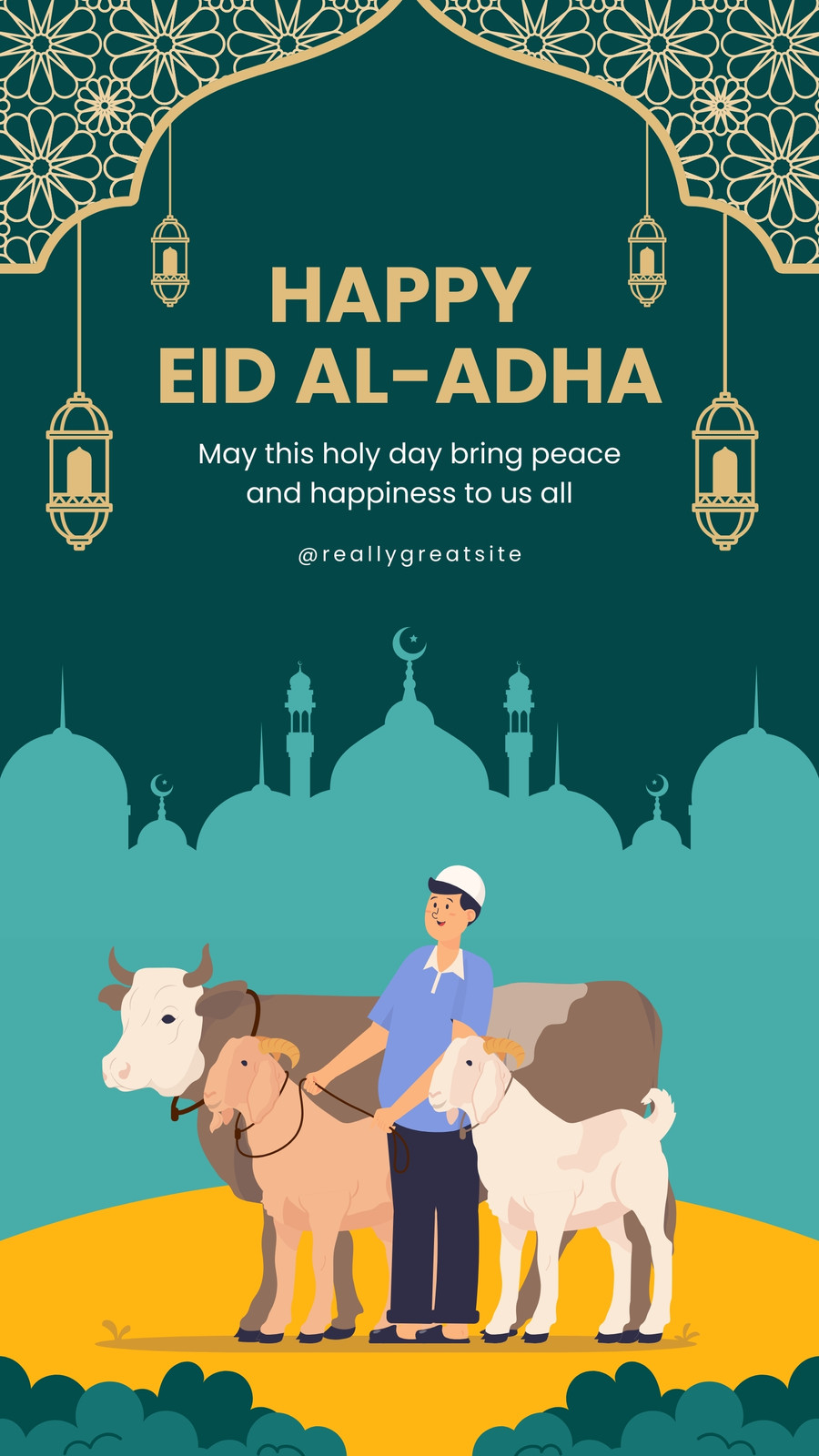 HAPPY
EID AL-ADHA

May this holy day bring peace and happiness to us all

@reallygreatsite